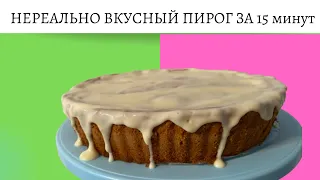 НЕРЕАЛЬНО ВКУСНЫЙ ПИРОГ ЗА 15 минут